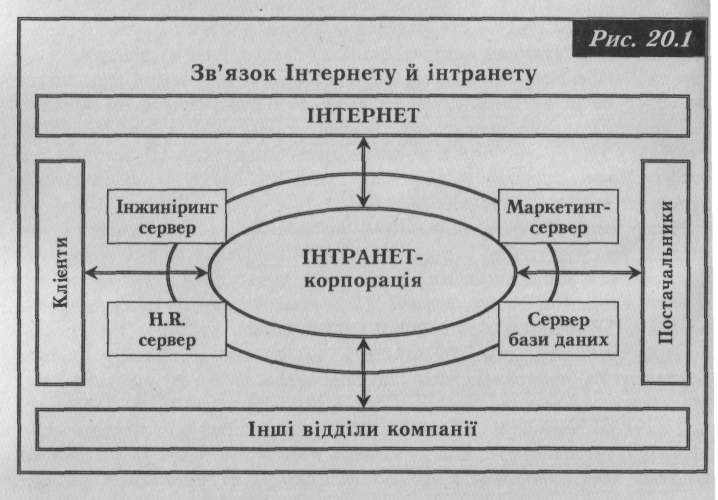 Рис. 20.1

Зв'язок Інтернету й інтранету

ІНТЕРНЕТ

Клієнти

Інжиніринг сервер

Маркетинг-сервер

ІНТРАНЕТ-корпорація

H.R. сервер

Сервер бази даних

Постачальники

Інші відділи компанії